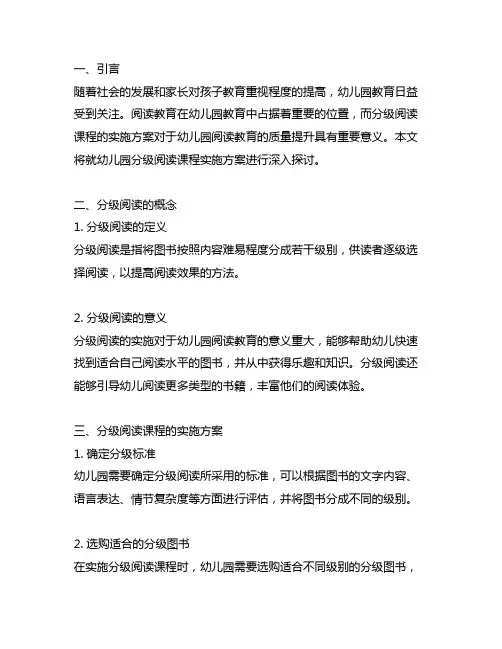 一、引言
随着社会的发展和家长对孩子教育重视程度的提高，幼儿园教育日益受到关注。阅读教育在幼儿园教育中占据着重要的位置，而分级阅读课程的实施方案对于幼儿园阅读教育的质量提升具有重要意义。本文将就幼儿园分级阅读课程实施方案进行深入探讨。

二、分级阅读的概念
1. 分级阅读的定义
分级阅读是指将图书按照内容难易程度分成若干级别，供读者逐级选择阅读，以提高阅读效果的方法。

2. 分级阅读的意义
分级阅读的实施对于幼儿园阅读教育的意义重大，能够帮助幼儿快速找到适合自己阅读水平的图书，并从中获得乐趣和知识。分级阅读还能够引导幼儿阅读更多类型的书籍，丰富他们的阅读体验。

三、分级阅读课程的实施方案
1. 确定分级标准
幼儿园需要确定分级阅读所采用的标准，可以根据图书的文字内容、语言表达、情节复杂度等方面进行评估，并将图书分成不同的级别。

2. 选购适合的分级图书
在实施分级阅读课程时，幼儿园需要选购适合不同级别的分级图书，